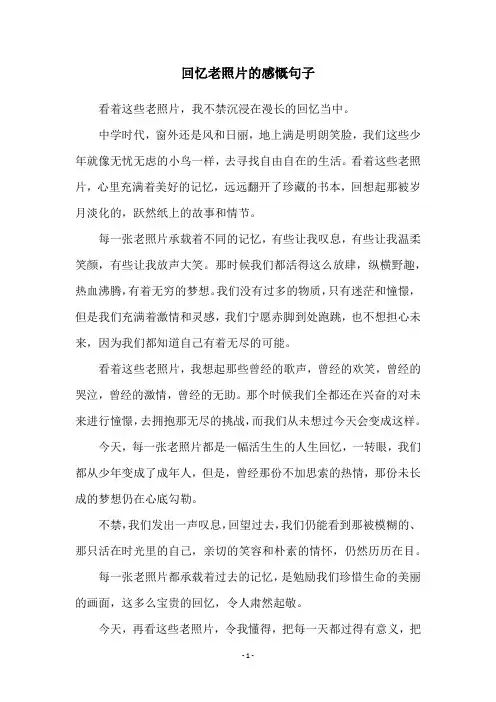 回忆老照片的感慨句子

看着这些老照片，我不禁沉浸在漫长的回忆当中。

中学时代，窗外还是风和日丽，地上满是明朗笑脸，我们这些少年就像无忧无虑的小鸟一样，去寻找自由自在的生活。看着这些老照片，心里充满着美好的记忆，远远翻开了珍藏的书本，回想起那被岁月淡化的，跃然纸上的故事和情节。

每一张老照片承载着不同的记忆，有些让我叹息，有些让我温柔笑颜，有些让我放声大笑。那时候我们都活得这么放肆，纵横野趣，热血沸腾，有着无穷的梦想。我们没有过多的物质，只有迷茫和憧憬，但是我们充满着激情和灵感，我们宁愿赤脚到处跑跳，也不想担心未来，因为我们都知道自己有着无尽的可能。

看着这些老照片，我想起那些曾经的歌声，曾经的欢笑，曾经的哭泣，曾经的激情，曾经的无助。那个时候我们全都还在兴奋的对未来进行憧憬，去拥抱那无尽的挑战，而我们从未想过今天会变成这样。

今天，每一张老照片都是一幅活生生的人生回忆，一转眼，我们都从少年变成了成年人，但是，曾经那份不加思索的热情，那份未长成的梦想仍在心底勾勒。

不禁，我们发出一声叹息，回望过去，我们仍能看到那被模糊的、那只活在时光里的自己，亲切的笑容和朴素的情怀，仍然历历在目。

每一张老照片都承载着过去的记忆，是勉励我们珍惜生命的美丽的画面，这多么宝贵的回忆，令人肃然起敬。

今天，再看这些老照片，令我懂得，把每一天都过得有意义，把

- 1 -